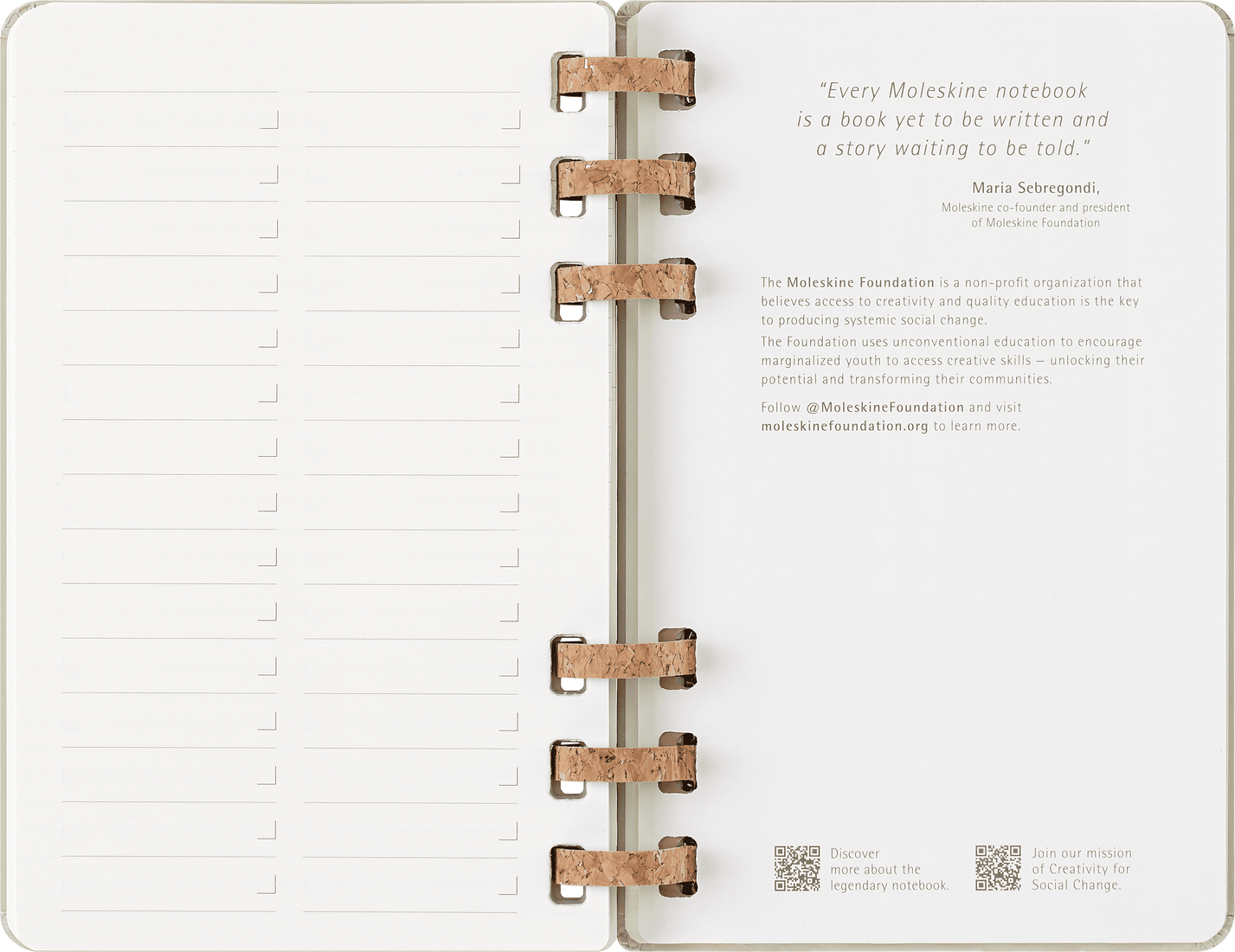 "Every Moleskine notebook
is a book yet to be written and
a story waiting to be told."

Maria Sebregondi,
Moleskine co-founder and president
of Moleskine Foundation

The Moleskine Foundation is a non-profit organization that believes access to creativity and quality education is the key to producing systemic social change.
The Foundation uses unconventional education to encourage marginalized youth to access creative skills – unlocking their potential and transforming their communities.

Follow @MoleskineFoundation and visit moleskinefoundation.org to learn more.

Discover
more about the
legendary notebook.

Join our mission
of Creativity for
Social Change.